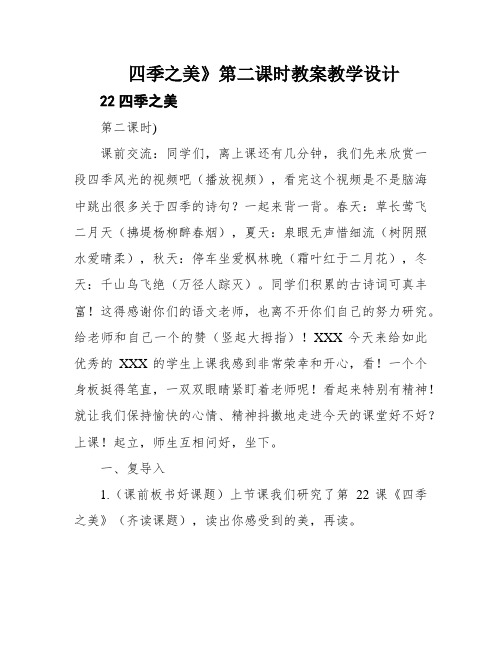 四季之美》第二课时教案教学设计

22 四季之美

第二课时)

课前交流：同学们，离上课还有几分钟，我们先来欣赏一段四季风光的视频吧（播放视频），看完这个视频是不是脑海中跳出很多关于四季的诗句？一起来背一背。春天：草长莺飞二月天（拂堤杨柳醉春烟），夏天：泉眼无声惜细流（树阴照水爱晴柔），秋天：停车坐爱枫林晚（霜叶红于二月花），冬天：千山鸟飞绝（万径人踪灭）。同学们积累的古诗词可真丰富！这得感谢你们的语文老师，也离不开你们自己的努力研究。给老师和自己一个的赞（竖起大拇指）！XXX 今天来给如此优秀的 XXX 的学生上课我感到非常荣幸和开心，看！一个个身板挺得笔直，一双双眼睛紧盯着老师呢！看起来特别有精神！就让我们保持愉快的心情、精神抖擞地走进今天的课堂好不好？上课！起立，师生互相问好，坐下。

一、复导入

1.（课前板书好课题）上节课我们研究了第 22 课《四季之美》（齐读课题），读出你感受到的美，再读。